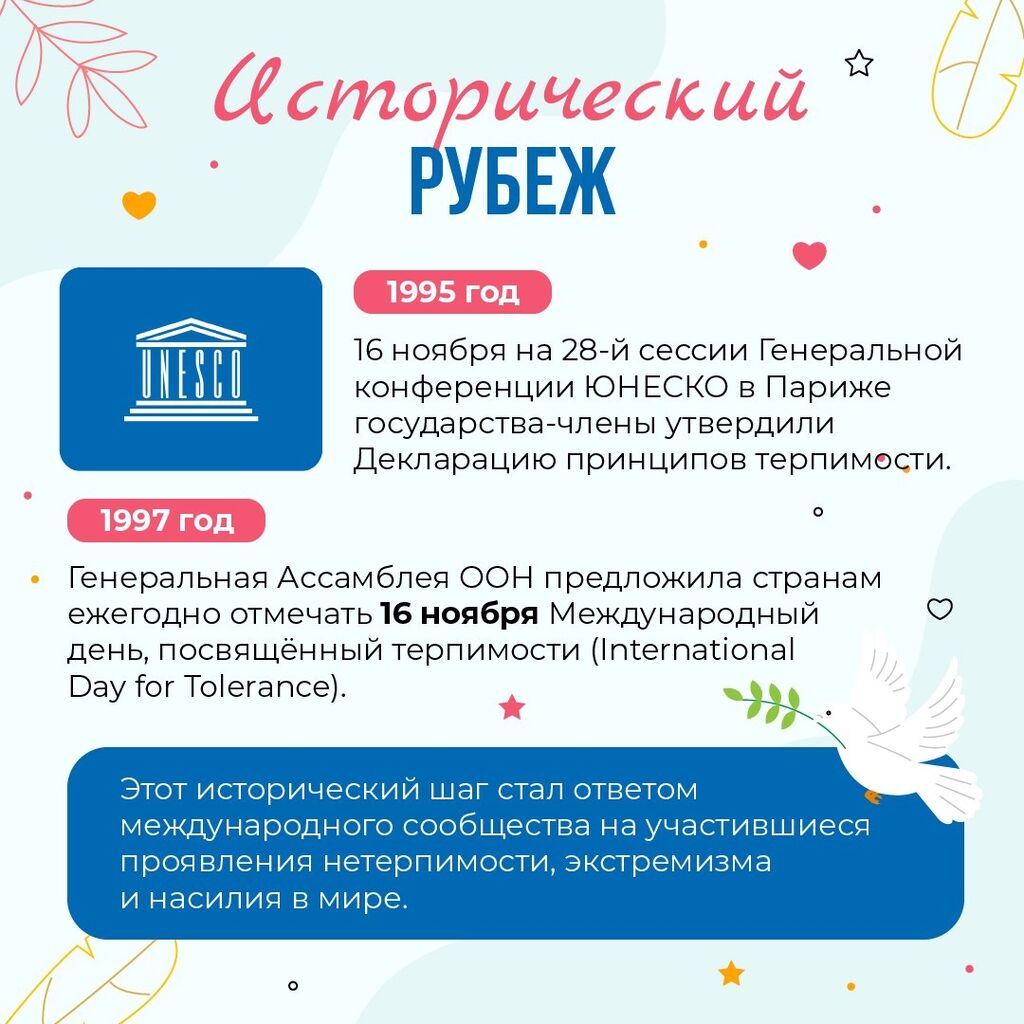 Исторический
РУБЕЖ

UNESCO

1995 год

16 ноября на 28-й сессии Генеральной конференции ЮНЕСКО в Париже государства-члены утвердили Декларацию принципов терпимости.

1997 год

Генеральная Ассамблея ООН предложила странам ежегодно отмечать 16 ноября Международный день, посвящённый терпимости (International Day for Tolerance).

Этот исторический шаг стал ответом международного сообщества на участившиеся проявления нетерпимости, экстремизма и насилия в мире.